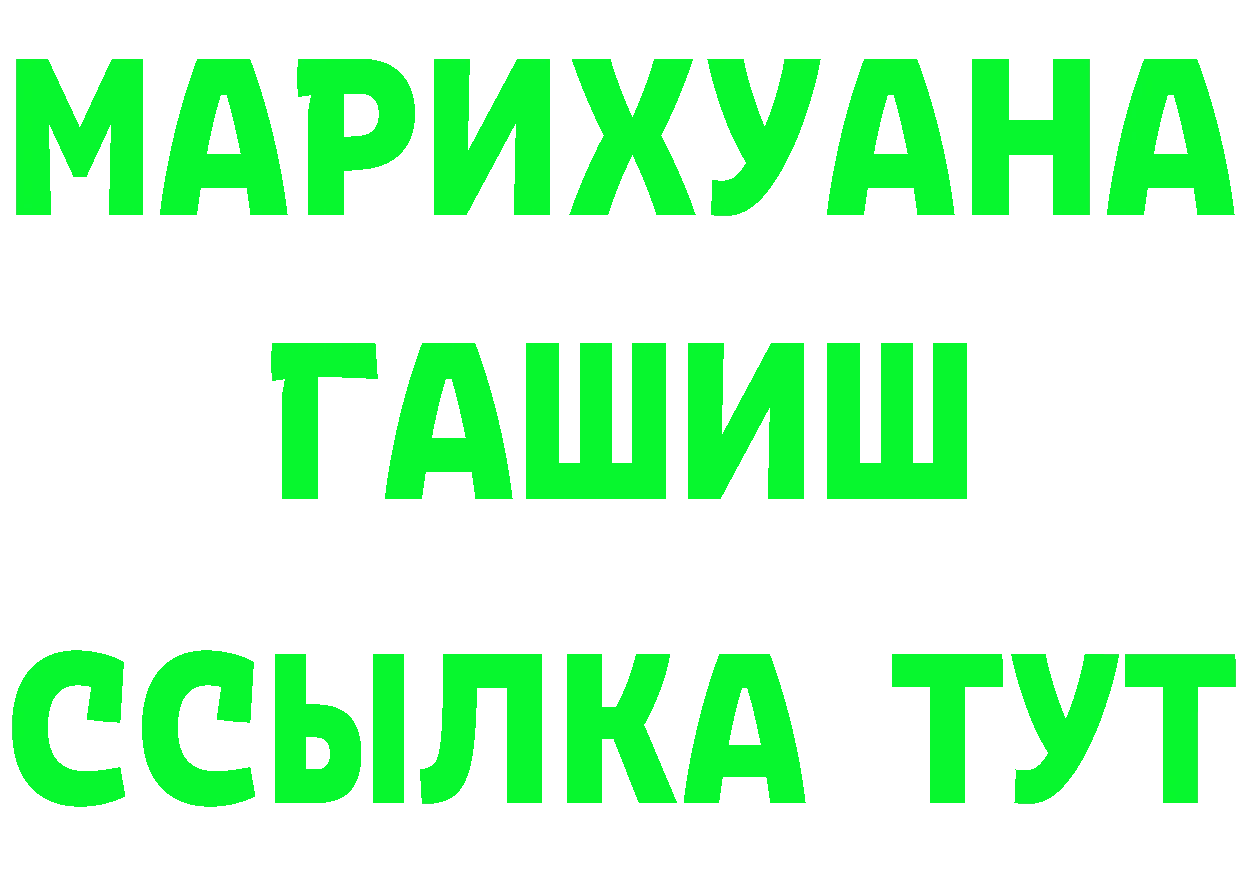 МАРИХУАНА ГАШИШ ССЫЛКА ТУТ